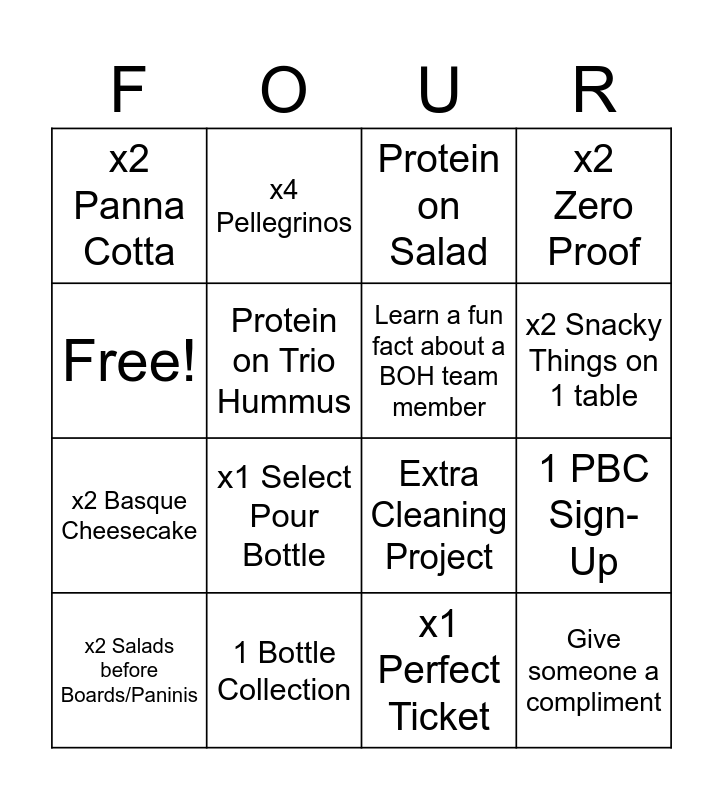 | F | O | U | R |
|---|---|---|---|
| x2 Panna Cotta | x4 Pellegrinos | Protein on Salad | x2 Zero Proof |
| Free! | Protein on Trio Hummus | Learn a fun fact about a BOH team member | x2 Snacky Things on 1 table |
| x2 Basque Cheesecake | x1 Select Pour Bottle | Extra Cleaning Project | 1 PBC Sign-Up |
| x2 Salads before Boards/Paninis | 1 Bottle Collection | x1 Perfect Ticket | Give someone a compliment |